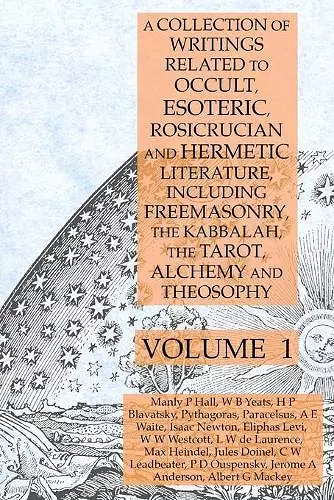 A COLLECTION OF WRITINGS RELATED TO OCCULT, ESOTERIC, ROSICRUCIAN AND HERMETIC LITERATURE, INCLUDING FREEMASONRY, THE KABBALAH, THE TAROT, ALCHEMY AND THEOSOPHY

VOLUME 1

Manly P Hall, W B Yeats, H P Blavatsky, Pythagoras, Paracelsus, A E Waite, Isaac Newton, Eliphas Levi, W W Westcott, L W de Laurence, Max Heindel, Jules Doinel, C W Leadbeater, P D Ouspensky, Jerome A Anderson, Albert G Mackey